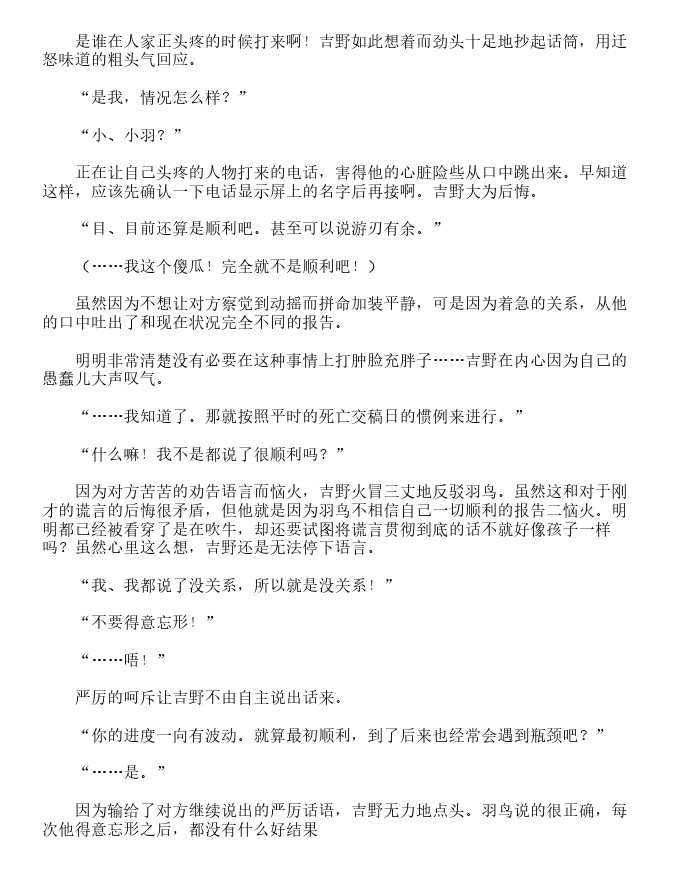 是谁在人家正头疼的时候打来啊！吉野如此想着而劲头十足地抄起话筒，用迁怒味道的粗头气回应。

“是我，情况怎么样？”

“小、小羽？”

正在让自己头疼的人物打来的电话，害得他的心脏险些从口中跳出来。早知道这样，应该先确认一下电话显示屏上的名字后再接啊。吉野大为后悔。

“目、目前还算是顺利吧。甚至可以说游刃有余。”

（……我这个傻瓜！完全就不是顺利吧！）

虽然因为不想让对方察觉到动摇而拼命加装平静，可是因为着急的关系，从他的口中吐出了和现在状况完全不同的报告。

明明非常清楚没有必要在这种事情上打肿脸充胖子……吉野在内心因为自己的愚蠢儿大声叹气。

“……我知道了。那就按照平时的死亡交稿日的惯例来进行。”

“什么嘛！我不是都说了很顺利吗？”

因为对方苦苦的劝告语言而恼火，吉野火冒三丈地反驳羽鸟。虽然这和对于刚才的谎言的后悔很矛盾，但他就是因为羽鸟不相信自己一切顺利的报告二恼火。明明都已经被看穿了是在吹牛，却还要试图将谎言贯彻到底的话不就好像孩子一样吗？虽然心里这么想，吉野还是无法停下语言。

“我、我都说了没关系，所以就是没关系！”

“不要得意忘形！”

“……唔！”

严厉的呵斥让吉野不由自主说出话来。

“你的进度一向有波动。就算最初顺利，到了后来也经常会遇到瓶颈吧？”

“……是。”

因为输给了对方继续说出的严厉话语，吉野无力地点头。羽鸟说的很正确，每次他得意忘形之后，都没有什么好结果